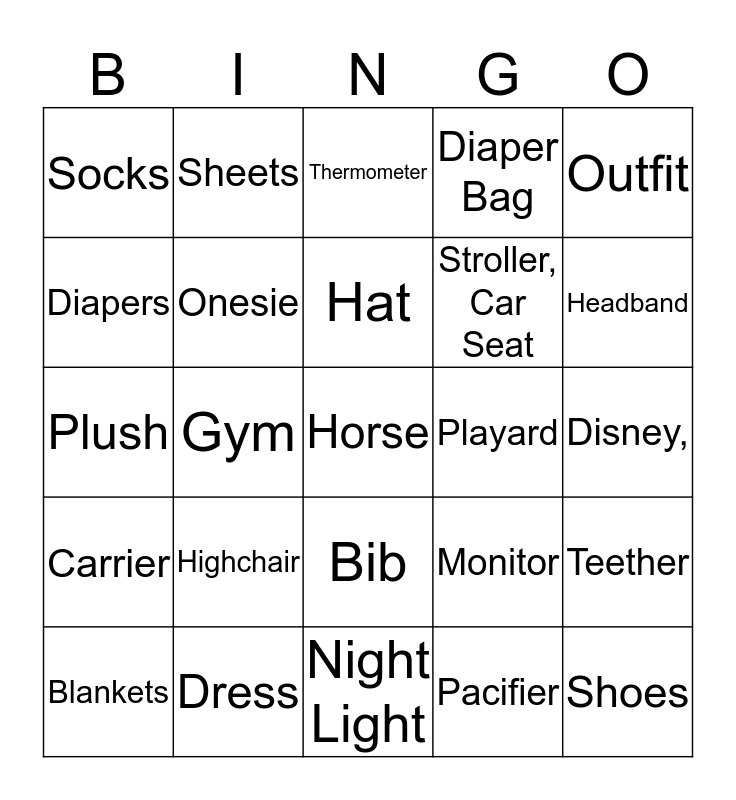 | B | I | N | G | O |
|---|---|---|---|---|
| Socks | Sheets | Thermometer | Diaper Bag | Outfit |
| Diapers | Onesie | Hat | Stroller, Car Seat | Headband |
| Plush | Gym | Horse | Playard | Disney, |
| Carrier | Highchair | Bib | Monitor | Teether |
| Blankets | Dress | Night Light | Pacifier | Shoes |